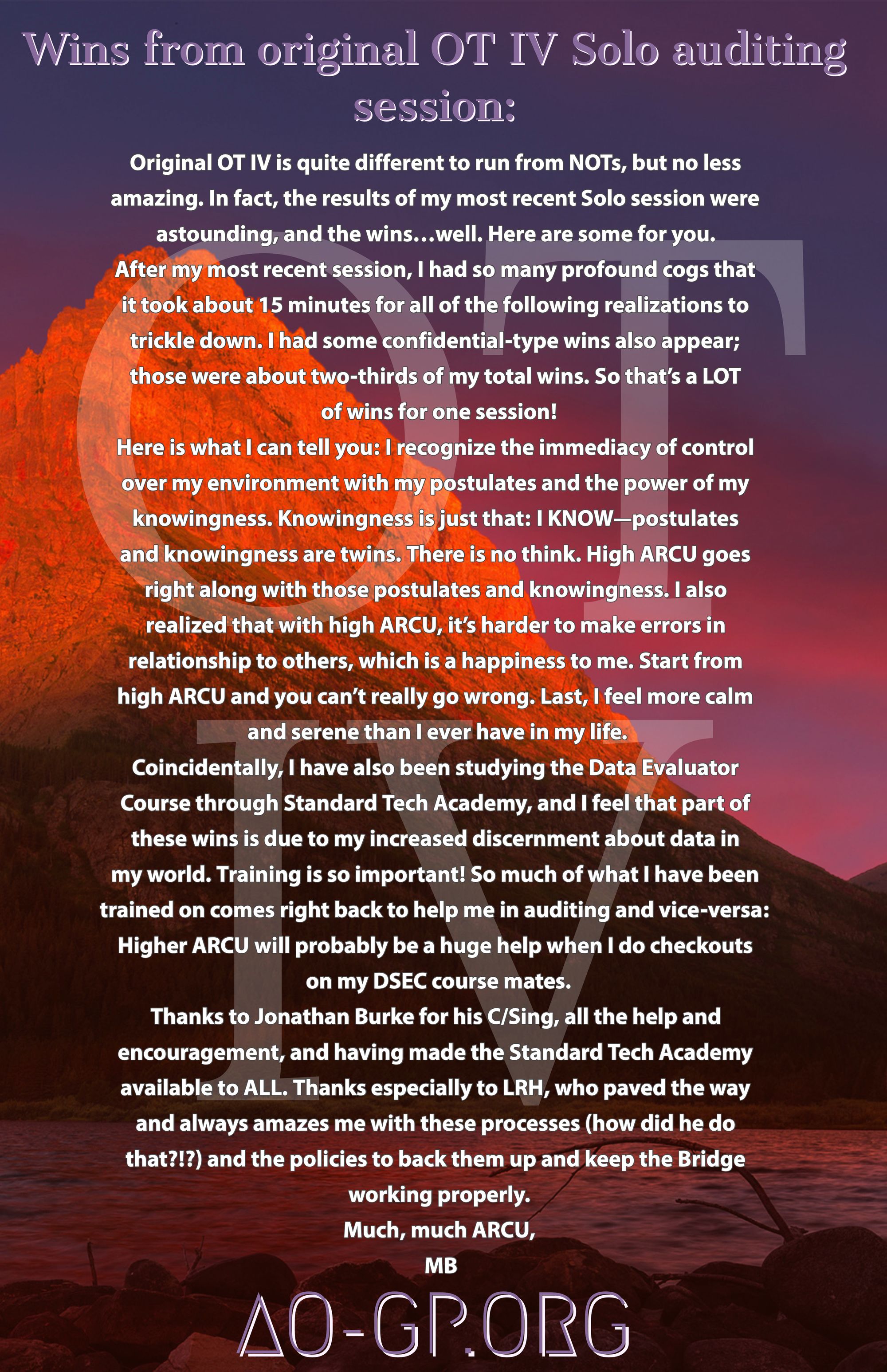 Wins from original OT IV Solo auditing session:

Original OT IV is quite different to run from NOTs, but no less amazing. In fact, the results of my most recent Solo session were astounding, and the wins…well. Here are some for you.

After my most recent session, I had so many profound cogs that it took about 15 minutes for all of the following realizations to trickle down. I had some confidential-type wins also appear; those were about two-thirds of my total wins. So that's a LOT of wins for one session!

Here is what I can tell you: I recognize the immediacy of control over my environment with my postulates and the power of my knowingness. Knowingness is just that: I KNOW—postulates and knowingness are twins. There is no think. High ARCU goes right along with those postulates and knowingness. I also realized that with high ARCU, it's harder to make errors in relationship to others, which is a happiness to me. Start from high ARCU and you can't really go wrong. Last, I feel more calm and serene than I ever have in my life.

Coincidentally, I have also been studying the Data Evaluator Course through Standard Tech Academy, and I feel that part of these wins is due to my increased discernment about data in my world. Training is so important! So much of what I have been trained on comes right back to help me in auditing and vice-versa: Higher ARCU will probably be a huge help when I do checkouts on my DSEC course mates.

Thanks to Jonathan Burke for his C/Sing, all the help and encouragement, and having made the Standard Tech Academy available to ALL. Thanks especially to LRH, who paved the way and always amazes me with these processes (how did he do that?!?) and the policies to back them up and keep the Bridge working properly.

Much, much ARCU,
MB

AO-GP.ORG

OT
IV